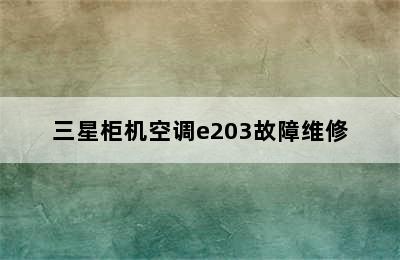 三星柜机空调e203故障维修